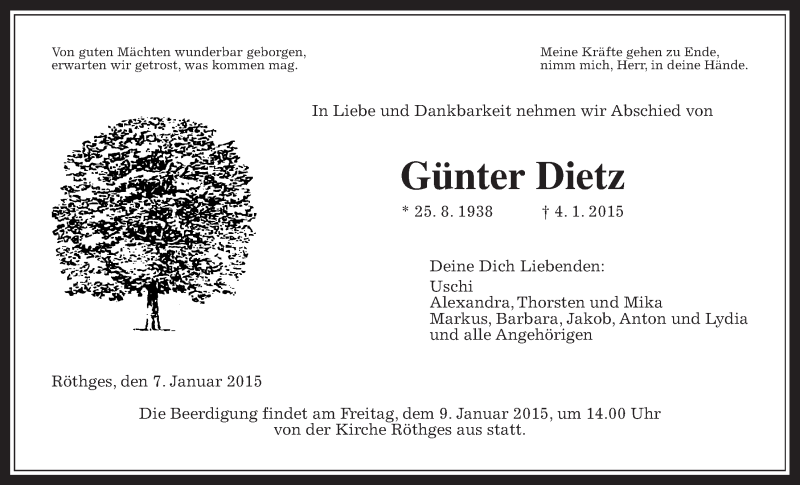 Von guten Mächten wunderbar geborgen,
erwarten wir getrost, was kommen mag.

Meine Kräfte gehen zu Ende,
nimm mich, Herr, in deine Hände.

In Liebe und Dankbarkeit nehmen wir Abschied von

Günter Dietz

* 25. 8. 1938 † 4. 1. 2015

Deine Dich Liebenden:
Uschi
Alexandra, Thorsten und Mika
Markus, Barbara, Jakob, Anton und Lydia
und alle Angehörigen

Röthges, den 7. Januar 2015

Die Beerdigung findet am Freitag, dem 9. Januar 2015, um 14.00 Uhr von der Kirche Röthges aus statt.